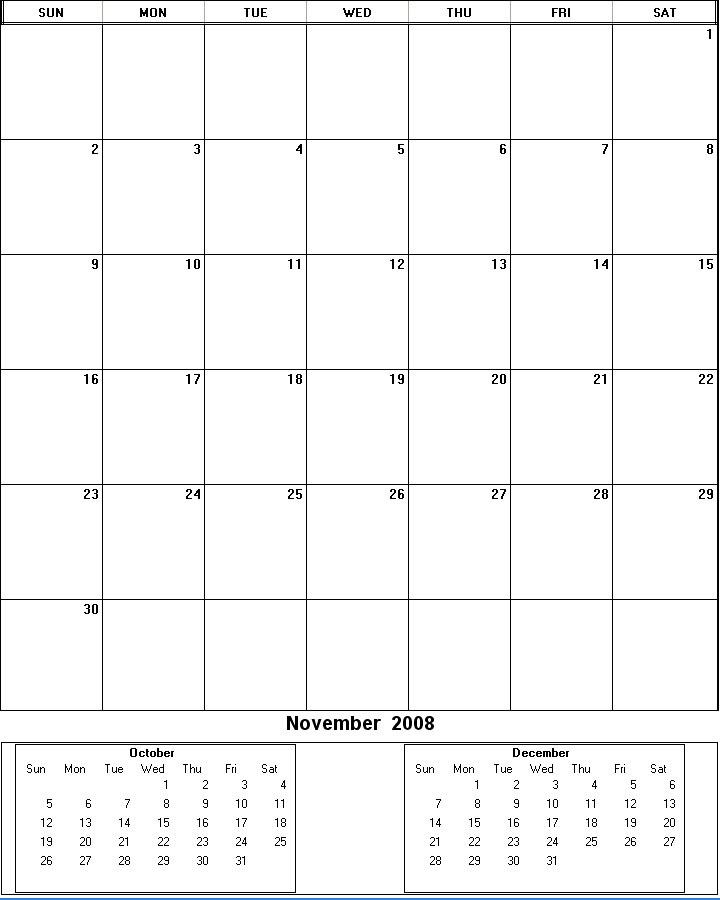 | SUN | MON | TUE | WED | THU | FRI | SAT |
|---|---|---|---|---|---|---|
| | | | | | | 1 |
| 2 | 3 | 4 | 5 | 6 | 7 | 8 |
| 9 | 10 | 11 | 12 | 13 | 14 | 15 |
| 16 | 17 | 18 | 19 | 20 | 21 | 22 |
| 23 | 24 | 25 | 26 | 27 | 28 | 29 |
| 30 | | | | | | |

November 2008

October

| Sun | Mon | Tue | Wed | Thu | Fri | Sat |
|---|---|---|---|---|---|---|
| | | | 1 | 2 | 3 | 4 |
| 5 | 6 | 7 | 8 | 9 | 10 | 11 |
| 12 | 13 | 14 | 15 | 16 | 17 | 18 |
| 19 | 20 | 21 | 22 | 23 | 24 | 25 |
| 26 | 27 | 28 | 29 | 30 | 31 | |

December

| Sun | Mon | Tue | Wed | Thu | Fri | Sat |
|---|---|---|---|---|---|---|
| | 1 | 2 | 3 | 4 | 5 | 6 |
| 7 | 8 | 9 | 10 | 11 | 12 | 13 |
| 14 | 15 | 16 | 17 | 18 | 19 | 20 |
| 21 | 22 | 23 | 24 | 25 | 26 | 27 |
| 28 | 29 | 30 | 31 | | | |